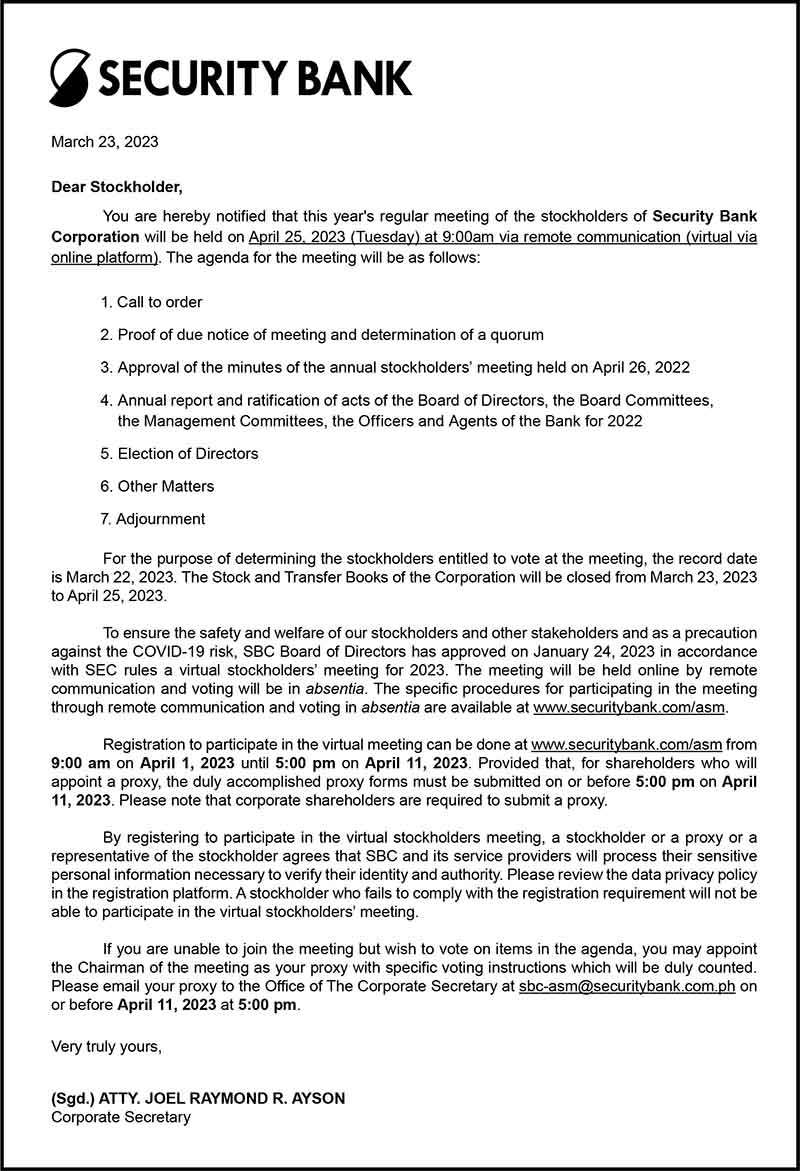 SECURITY BANK

March 23, 2023

Dear Stockholder,

You are hereby notified that this year's regular meeting of the stockholders of Security Bank Corporation will be held on April 25, 2023 (Tuesday) at 9:00am via remote communication (virtual via online platform). The agenda for the meeting will be as follows:

1. Call to order

2. Proof of due notice of meeting and determination of a quorum

3. Approval of the minutes of the annual stockholders' meeting held on April 26, 2022

4. Annual report and ratification of acts of the Board of Directors, the Board Committees, the Management Committees, the Officers and Agents of the Bank for 2022

5. Election of Directors

6. Other Matters

7. Adjournment

For the purpose of determining the stockholders entitled to vote at the meeting, the record date is March 22, 2023. The Stock and Transfer Books of the Corporation will be closed from March 23, 2023 to April 25, 2023.

To ensure the safety and welfare of our stockholders and other stakeholders and as a precaution against the COVID-19 risk, SBC Board of Directors has approved on January 24, 2023 in accordance with SEC rules a virtual stockholders' meeting for 2023. The meeting will be held online by remote communication and voting will be in absentia. The specific procedures for participating in the meeting through remote communication and voting in absentia are available at www.securitybank.com/asm.

Registration to participate in the virtual meeting can be done at www.securitybank.com/asm from 9:00 am on April 1, 2023 until 5:00 pm on April 11, 2023. Provided that, for shareholders who will appoint a proxy, the duly accomplished proxy forms must be submitted on or before 5:00 pm on April 11, 2023. Please note that corporate shareholders are required to submit a proxy.

By registering to participate in the virtual stockholders meeting, a stockholder or a proxy or a representative of the stockholder agrees that SBC and its service providers will process their sensitive personal information necessary to verify their identity and authority. Please review the data privacy policy in the registration platform. A stockholder who fails to comply with the registration requirement will not be able to participate in the virtual stockholders' meeting.

If you are unable to join the meeting but wish to vote on items in the agenda, you may appoint the Chairman of the meeting as your proxy with specific voting instructions which will be duly counted. Please email your proxy to the Office of The Corporate Secretary at sbc-asm@securitybank.com.ph on or before April 11, 2023 at 5:00 pm.

Very truly yours,

(Sgd.) ATTY. JOEL RAYMOND R. AYSON
Corporate Secretary